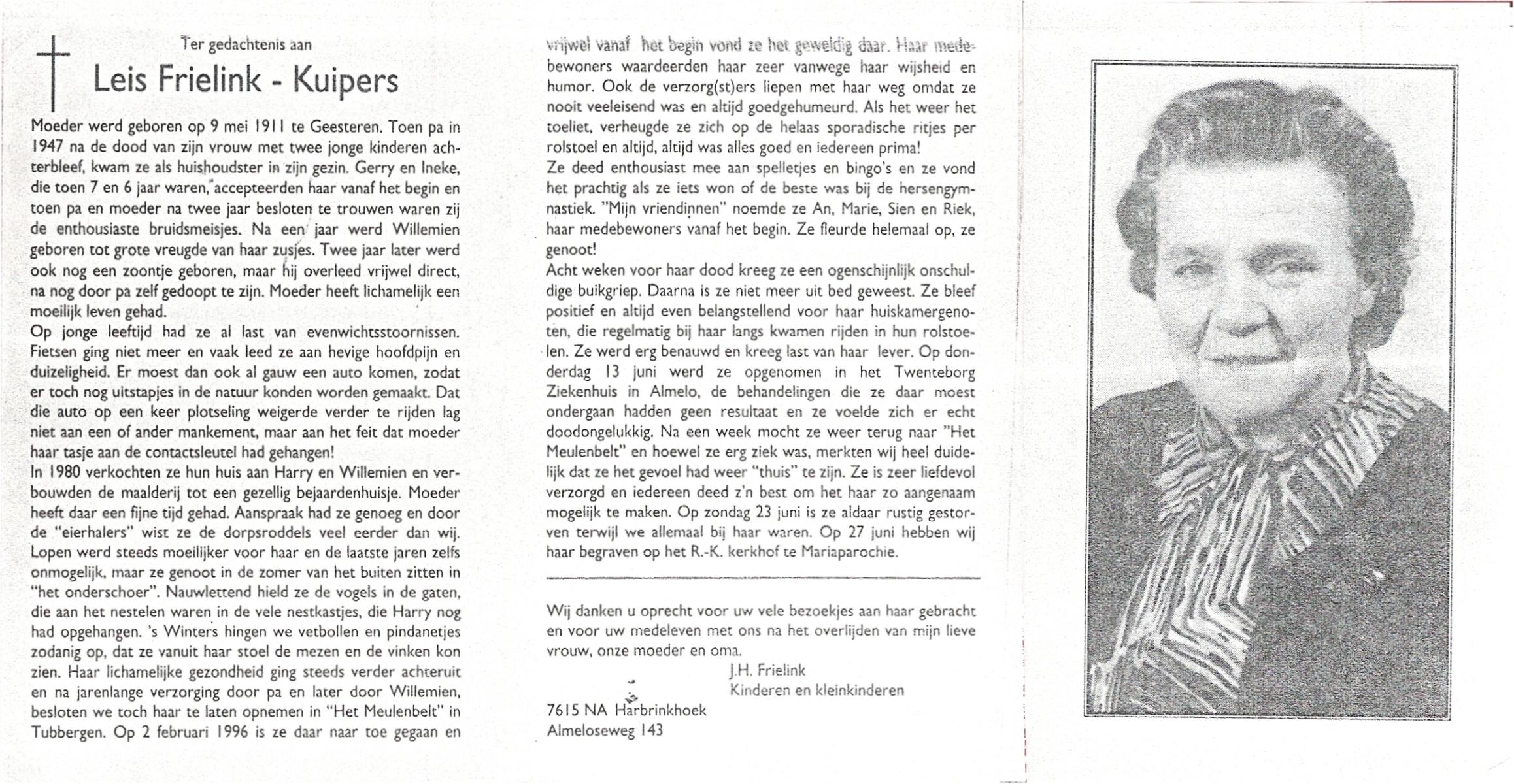 Ter gedachtenis aan

Leis Frielink - Kuipers

Moeder werd geboren op 9 mei 1911 te Geesteren. Toen pa in 1947 na de dood van zijn vrouw met twee jonge kinderen achterbleef, kwam ze als huishoudster in zijn gezin. Gerry en Ineke, die toen 7 en 6 jaar waren, accepteerden haar vanaf het begin en toen pa en moeder na twee jaar besloten te trouwen waren zij de enthousiaste bruidsmeisjes. Na een jaar werd Willemien geboren tot grote vreugde van haar zusjes. Twee jaar later werd ook nog een zoontje geboren, maar hij overleed vrijwel direct, na nog door pa zelf gedoopt te zijn. Moeder heeft lichamelijk een moeilijk leven gehad.
Op jonge leeftijd had ze al last van evenwichtsstoornissen. Fietsen ging niet meer en vaak leed ze aan hevige hoofdpijn en duizeligheid. Er moest dan ook al gauw een auto komen, zodat er toch nog uitstapjes in de natuur konden worden gemaakt. Dat die auto op een keer plotseling weigerde verder te rijden lag niet aan een of ander mankement, maar aan het feit dat moeder haar tasje aan de contactsleutel had gehangen!
In 1980 verkochten ze hun huis aan Harry en Willemien en verbouwden de maalderij tot een gezellig bejaardenhuisje. Moeder heeft daar een fijne tijd gehad. Aanspraak had ze genoeg en door de "eierhalers" wist ze de dorpsroddels veel eerder dan wij. Lopen werd steeds moeilijker voor haar en de laatste jaren zelfs onmogelijk, maar ze genoot in de zomer van het buiten zitten in "het onderschoer". Nauwlettend hield ze de vogels in de gaten, die aan het nestelen waren in de vele nestkastjes, die Harry nog had opgehangen. 's Winters hingen we vetbollen en pindanetjes zodanig op, dat ze vanuit haar stoel de mezen en de vinken kon zien. Haar lichamelijke gezondheid ging steeds verder achteruit en na jarenlange verzorging door pa en later door Willemien, besloten we toch haar te laten opnemen in "Het Meulenbelt" in Tubbergen. Op 2 februari 1996 is ze daar naar toe gegaan en vrijwel vanaf het begin vond ze het geweldig daar. Haar medebewoners waardeerden haar zeer vanwege haar wijsheid en humor. Ook de verzorg(st)ers liepen met haar weg omdat ze nooit veeleisend was en altijd goedgehumeurd. Als het weer het toeliet, verheugde ze zich op de helaas sporadische ritjes per rolstoel en altijd, altijd was alles goed en iedereen prima!
Ze deed enthousiast mee aan spelletjes en bingo's en ze vond het prachtig als ze iets won of de beste was bij de hersengymnastiek. "Mijn vriendinnen" noemde ze An, Marie, Sien en Riek, haar medebewoners vanaf het begin. Ze fleurde helemaal op, ze genoot!
Acht weken voor haar dood kreeg ze een ogenschijnlijk onschuldige buikgriep. Daarna is ze niet meer uit bed geweest. Ze bleef positief en altijd even belangstellend voor haar huiskamergenoten, die regelmatig bij haar langs kwamen rijden in hun rolstoelen. Ze werd erg benauwd en kreeg last van haar lever. Op donderdag 13 juni werd ze opgenomen in het Twenteborg Ziekenhuis in Almelo, de behandelingen die ze daar moest ondergaan hadden geen resultaat en ze voelde zich er echt doodongelukkig. Na een week mocht ze weer terug naar "Het Meulenbelt" en hoewel ze erg ziek was, merkten wij heel duidelijk dat ze het gevoel had weer "thuis" te zijn. Ze is zeer liefdevol verzorgd en iedereen deed z'n best om het haar zo aangenaam mogelijk te maken. Op zondag 23 juni is ze aldaar rustig gestorven terwijl we allemaal bij haar waren. Op 27 juni hebben wij haar begraven op het R.-K. kerkhof te Mariaparochie.

Wij danken u oprecht voor uw vele bezoekjes aan haar gebracht en voor uw medeleven met ons na het overlijden van mijn lieve vrouw, onze moeder en oma.
J.H. Frielink
Kinderen en kleinkinderen

7615 NA Harbrinkhoek
Almeloseweg 143